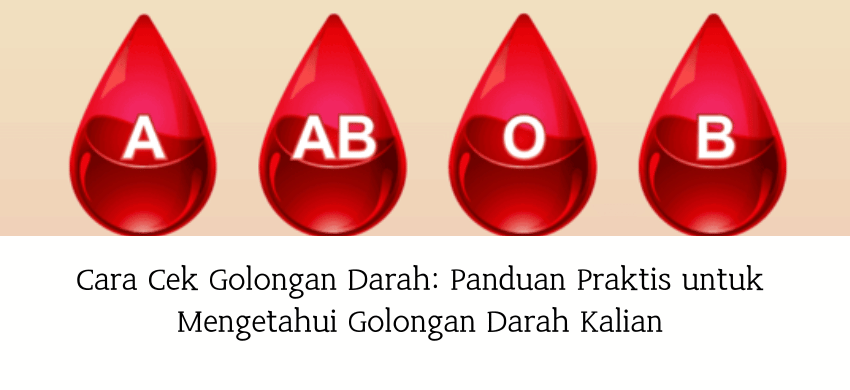 A AB O B

Cara Cek Golongan Darah: Panduan Praktis untuk Mengetahui Golongan Darah Kalian